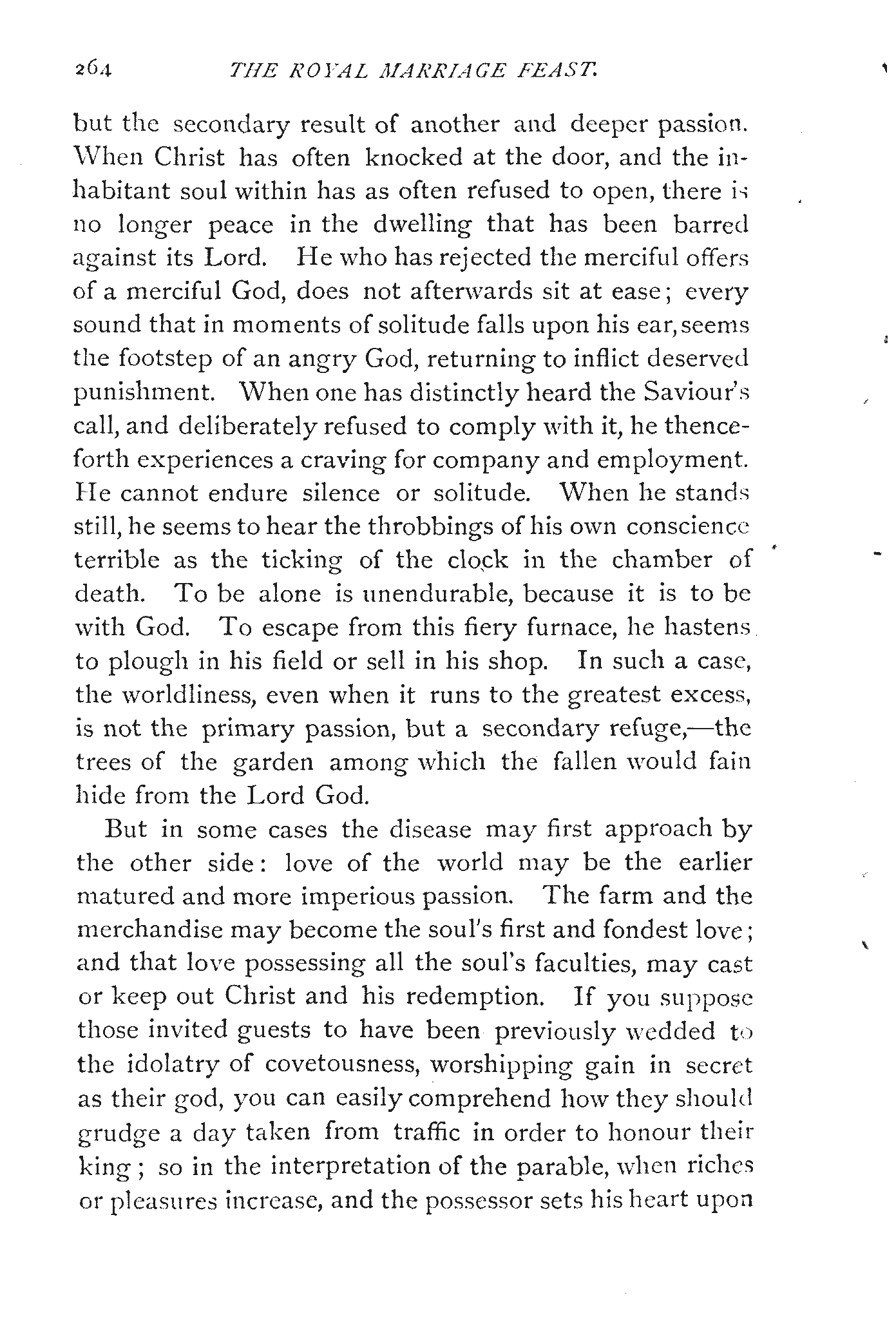 264 THE ROYAL MARRIAGE FEAST.

but the secondary result of another and deeper passion. When Christ has often knocked at the door, and the inhabitant soul within has as often refused to open, there is no longer peace in the dwelling that has been barred against its Lord. He who has rejected the merciful offers of a merciful God, does not afterwards sit at ease; every sound that in moments of solitude falls upon his ear, seems the footstep of an angry God, returning to inflict deserved punishment. When one has distinctly heard the Saviour's call, and deliberately refused to comply with it, he thenceforth experiences a craving for company and employment. He cannot endure silence or solitude. When he stands still, he seems to hear the throbbings of his own conscience terrible as the ticking of the clock in the chamber of death. To be alone is unendurable, because it is to be with God. To escape from this fiery furnace, he hastens to plough in his field or sell in his shop. In such a case, the worldliness, even when it runs to the greatest excess, is not the primary passion, but a secondary refuge,—the trees of the garden among which the fallen would fain hide from the Lord God.

But in some cases the disease may first approach by the other side: love of the world may be the earlier matured and more imperious passion. The farm and the merchandise may become the soul's first and fondest love; and that love possessing all the soul's faculties, may cast or keep out Christ and his redemption. If you suppose those invited guests to have been previously wedded to the idolatry of covetousness, worshipping gain in secret as their god, you can easily comprehend how they should grudge a day taken from traffic in order to honour their king; so in the interpretation of the parable, when riches or pleasures increase, and the possessor sets his heart upon